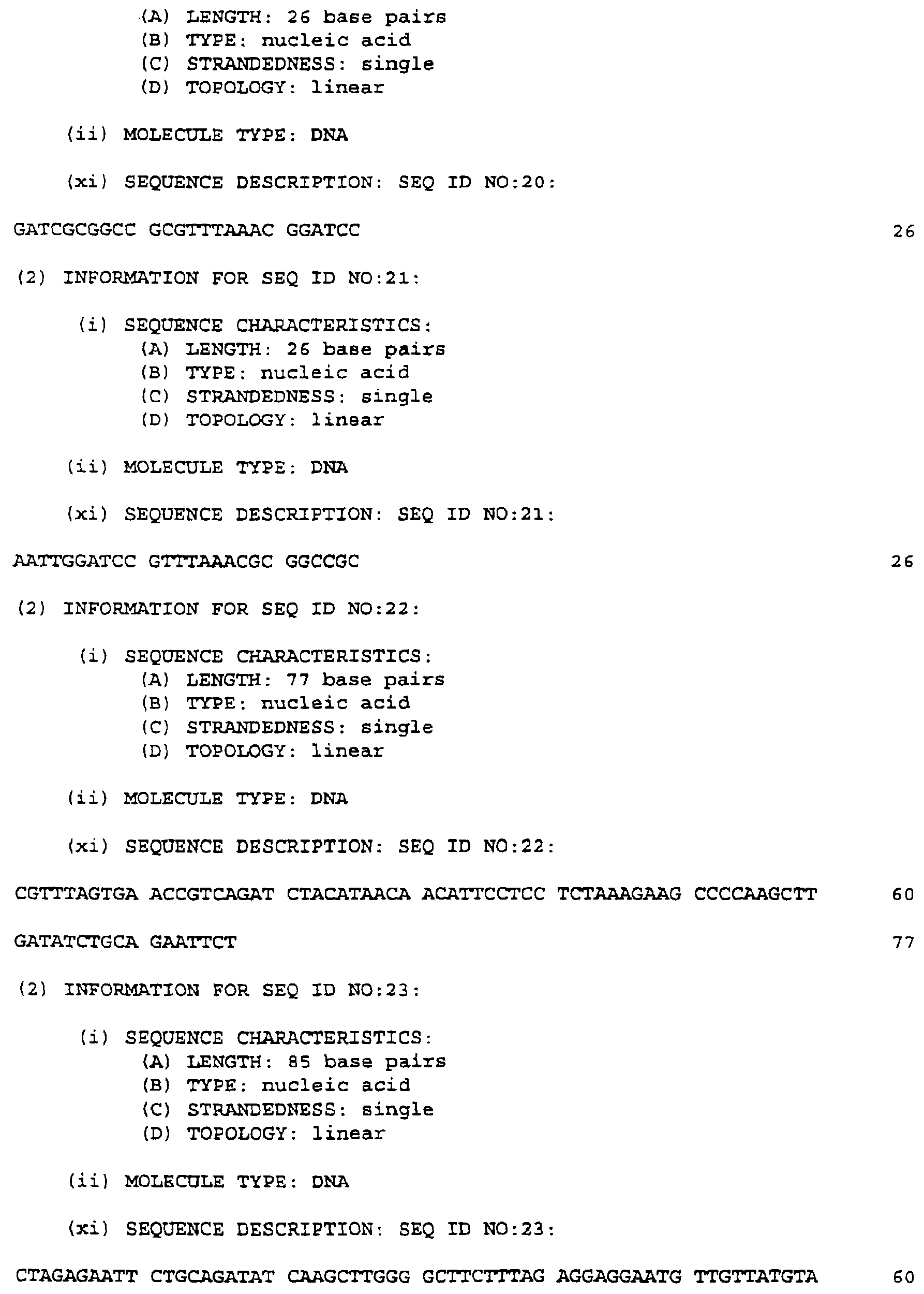 (A) LENGTH: 26 base pairs
(B) TYPE: nucleic acid
(C) STRANDEDNESS: single
(D) TOPOLOGY: linear

(ii) MOLECULE TYPE: DNA

(xi) SEQUENCE DESCRIPTION: SEQ ID NO:20:

GATCGCGGCC GCGTTTAAAC GGATCC 26

(2) INFORMATION FOR SEQ ID NO:21:

(i) SEQUENCE CHARACTERISTICS:
(A) LENGTH: 26 base pairs
(B) TYPE: nucleic acid
(C) STRANDEDNESS: single
(D) TOPOLOGY: linear

(ii) MOLECULE TYPE: DNA

(xi) SEQUENCE DESCRIPTION: SEQ ID NO:21:

AATTGGATCC GTTTAAACGC GGCCGC 26

(2) INFORMATION FOR SEQ ID NO:22:

(i) SEQUENCE CHARACTERISTICS:
(A) LENGTH: 77 base pairs
(B) TYPE: nucleic acid
(C) STRANDEDNESS: single
(D) TOPOLOGY: linear

(ii) MOLECULE TYPE: DNA

(xi) SEQUENCE DESCRIPTION: SEQ ID NO:22:

CGTTTAGTGA ACCGTCAGAT CTACATAACA ACATTCCTCC TCTAAAGAAG CCCCAAGCTT 60

GATATCTGCA GAATTCT 77

(2) INFORMATION FOR SEQ ID NO:23:

(i) SEQUENCE CHARACTERISTICS:
(A) LENGTH: 85 base pairs
(B) TYPE: nucleic acid
(C) STRANDEDNESS: single
(D) TOPOLOGY: linear

(ii) MOLECULE TYPE: DNA

(xi) SEQUENCE DESCRIPTION: SEQ ID NO:23:

CTAGAGAATT CTGCAGATAT CAAGCTTGGG GCTTCTTTAG AGGAGGAATG TTGTTATGTA 60